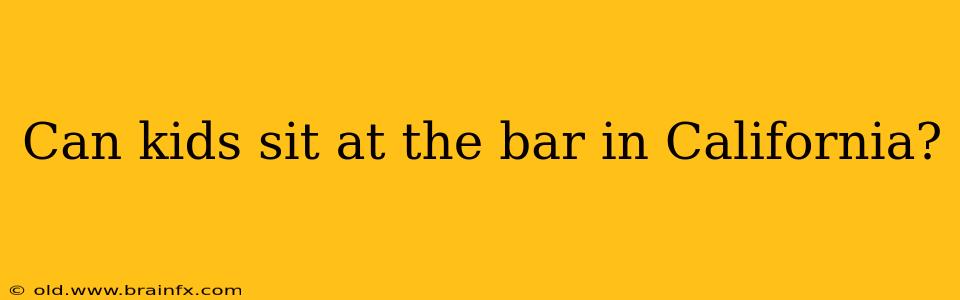 Can kids sit at the bar in California?

© old.www.brainfx.com